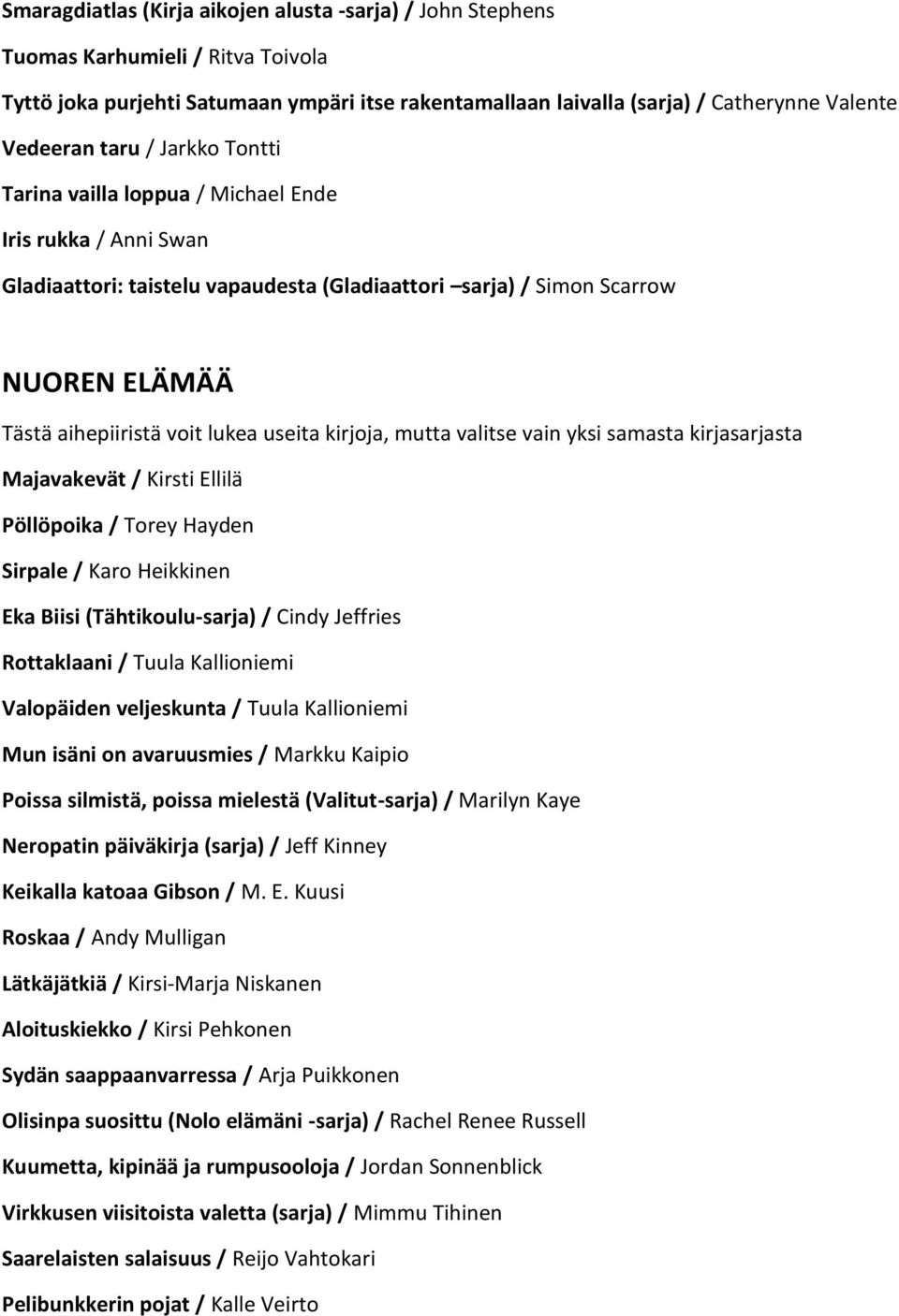 Smaragdiatlas (Kirja aikojen alusta -sarja) / John Stephens

Tuomas Karhumieli / Ritva Toivola

Tyttö joka purjehti Satumaan ympäri itse rakentamallaan laivalla (sarja) / Catherynne Valente

Vedeeran taru / Jarkko Tontti

Tarina vailla loppua / Michael Ende

Iris rukka / Anni Swan

Gladiaattori: taistelu vapaudesta (Gladiaattori –sarja) / Simon Scarrow

NUOREN ELÄMÄÄ

Tästä aihepiiristä voit lukea useita kirjoja, mutta valitse vain yksi samasta kirjasarjasta

Majavakevät / Kirsti Ellilä

Pöllöpoika / Torey Hayden

Sirpale / Karo Heikkinen

Eka Biisi (Tähtikoulu-sarja) / Cindy Jeffries

Rottaklaani / Tuula Kallioniemi

Valopäiden veljeskunta / Tuula Kallioniemi

Mun isäni on avaruusmies / Markku Kaipio

Poissa silmistä, poissa mielestä (Valitut-sarja) / Marilyn Kaye

Neropatin päiväkirja (sarja) / Jeff Kinney

Keikalla katoaa Gibson / M. E. Kuusi

Roskaa / Andy Mulligan

Lätkäjätkiä / Kirsi-Marja Niskanen

Aloituskiekko / Kirsi Pehkonen

Sydän saappaanvarressa / Arja Puikkonen

Olisinpa suosittu (Nolo elämäni -sarja) / Rachel Renee Russell

Kuumetta, kipinää ja rumpusooloja / Jordan Sonnenblick

Virkkusen viisitoista valetta (sarja) / Mimmu Tihinen

Saarelaisten salaisuus / Reijo Vahtokari

Pelibunkkerin pojat / Kalle Veirto